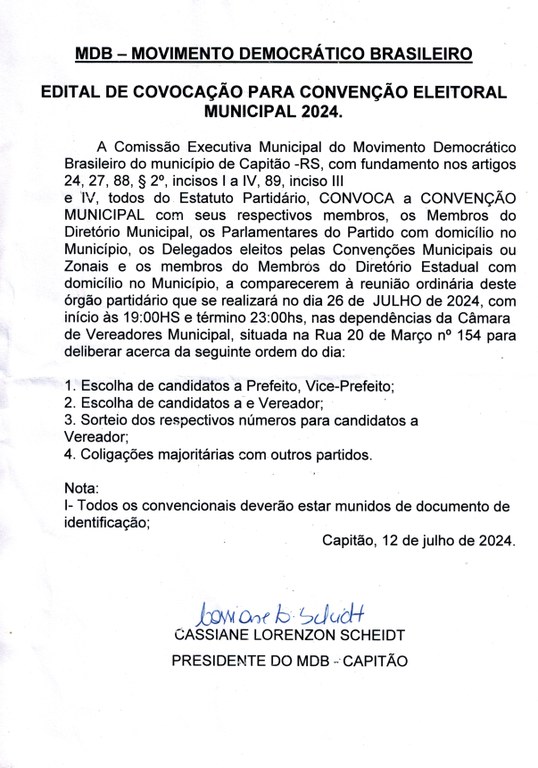 MDB – MOVIMENTO DEMOCRÁTICO BRASILEIRO

EDITAL DE COVOCAÇÃO PARA CONVENÇÃO ELEITORAL MUNICIPAL 2024.

A Comissão Executiva Municipal do Movimento Democrático Brasileiro do município de Capitão -RS, com fundamento nos artigos 24, 27, 88, § 2º, incisos I a IV, 89, inciso III e IV, todos do Estatuto Partidário, CONVOCA a CONVENÇÃO MUNICIPAL com seus respectivos membros, os Membros do Diretório Municipal, os Parlamentares do Partido com domicílio no Município, os Delegados eleitos pelas Convenções Municipais ou Zonais e os membros do Membros do Diretório Estadual com domicílio no Município, a comparecerem à reunião ordinária deste órgão partidário que se realizará no dia 26 de JULHO de 2024, com início às 19:00HS e término 23:00hs, nas dependências da Câmara de Vereadores Municipal, situada na Rua 20 de Março nº 154 para deliberar acerca da seguinte ordem do dia:

1. Escolha de candidatos a Prefeito, Vice-Prefeito;
2. Escolha de candidatos a e Vereador;
3. Sorteio dos respectivos números para candidatos a Vereador;
4. Coligações majoritárias com outros partidos.

Nota:
I- Todos os convencionais deverão estar munidos de documento de identificação;

Capitão, 12 de julho de 2024.

Cassiane L. Scheidt
CASSIANE LORENZON SCHEIDT

PRESIDENTE DO MDB - CAPITÃO